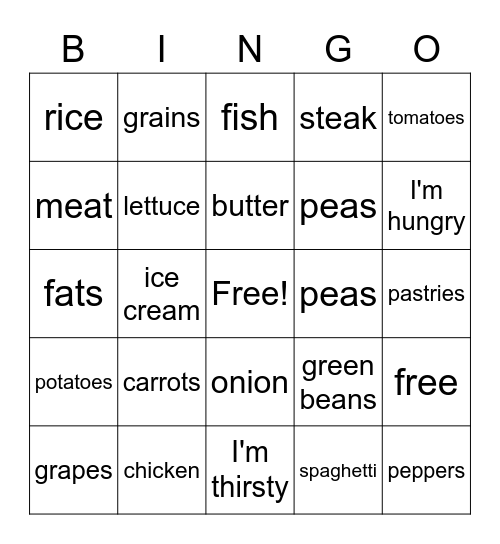 | B | I | N | G | O |
|---|---|---|---|---|
| rice | grains | fish | steak | tomatoes |
| meat | lettuce | butter | peas | I'm hungry |
| fats | ice cream | Free! | peas | pastries |
| potatoes | carrots | onion | green beans | free |
| grapes | chicken | I'm thirsty | spaghetti | peppers |